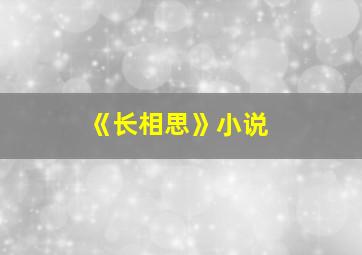 《长相思》小说